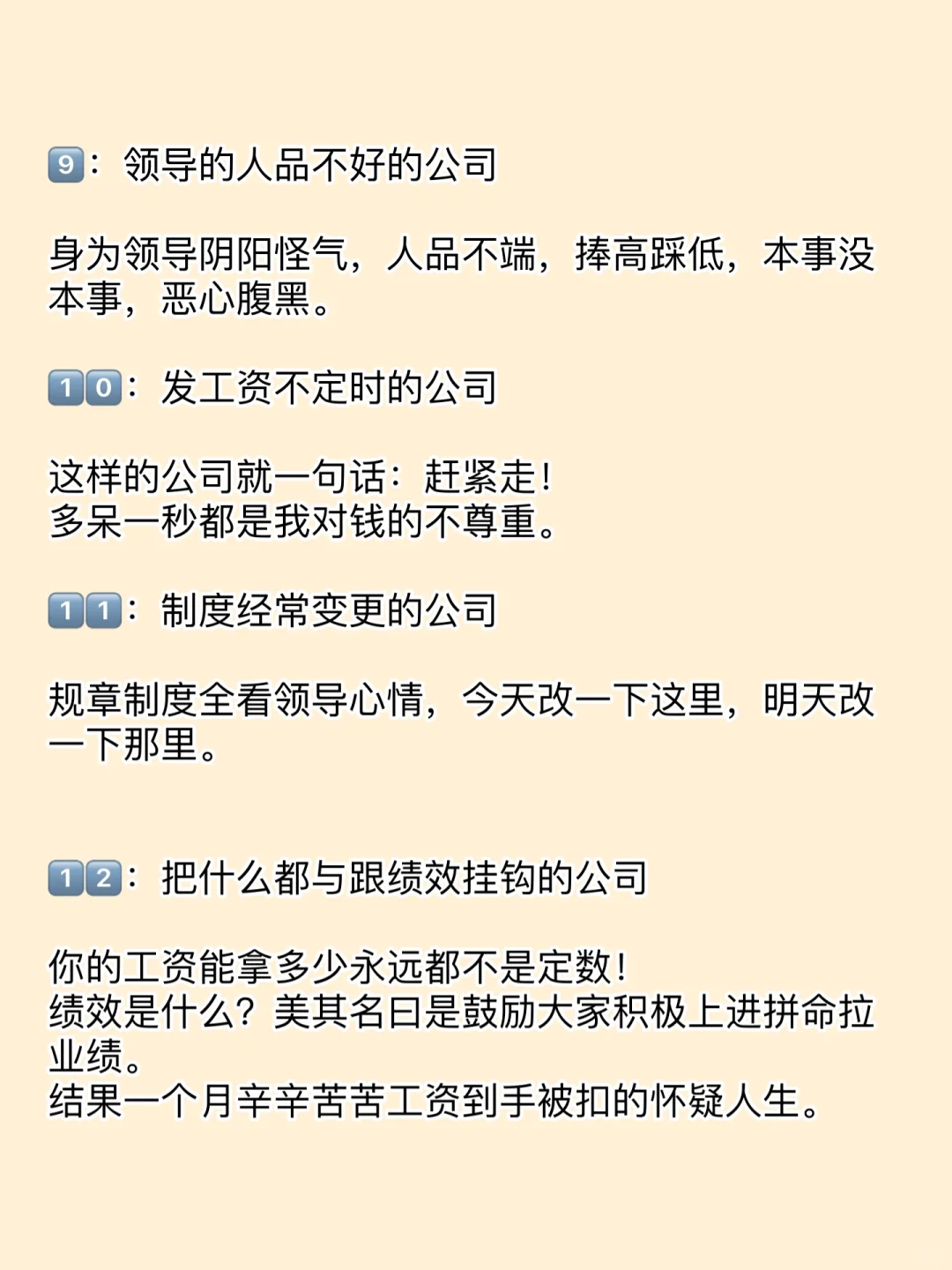 9：领导的人品不好的公司

身为领导阴阳怪气，人品不端，捧高踩低，本事没本事，恶心腹黑。

10：发工资不定时的公司

这样的公司就一句话：赶紧走！
多呆一秒都是我对钱的不尊重。

11：制度经常变更的公司

规章制度全看领导心情，今天改一下这里，明天改一下那里。

12：把什么都与跟绩效挂钩的公司

你的工资能拿多少永远都不是定数！
绩效是什么？美其名曰是鼓励大家积极上进拼命拉业绩。
结果一个月辛辛苦苦工资到手被扣的怀疑人生。